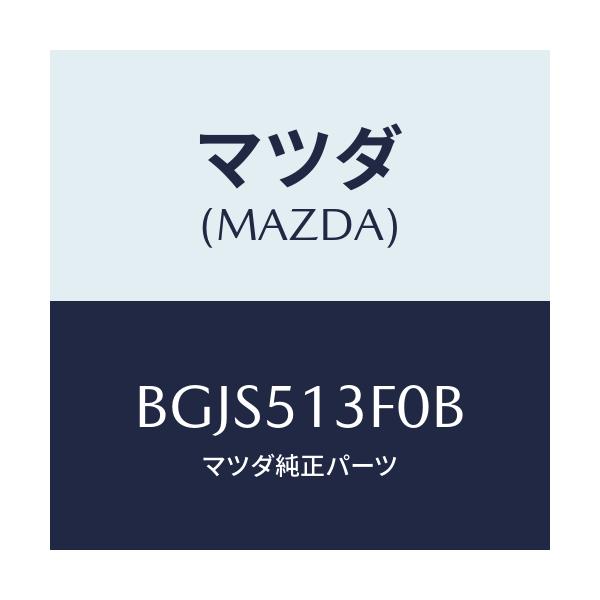 マツダ
(MAZDA)

BGJS513F0B
マツダ純正パーツ